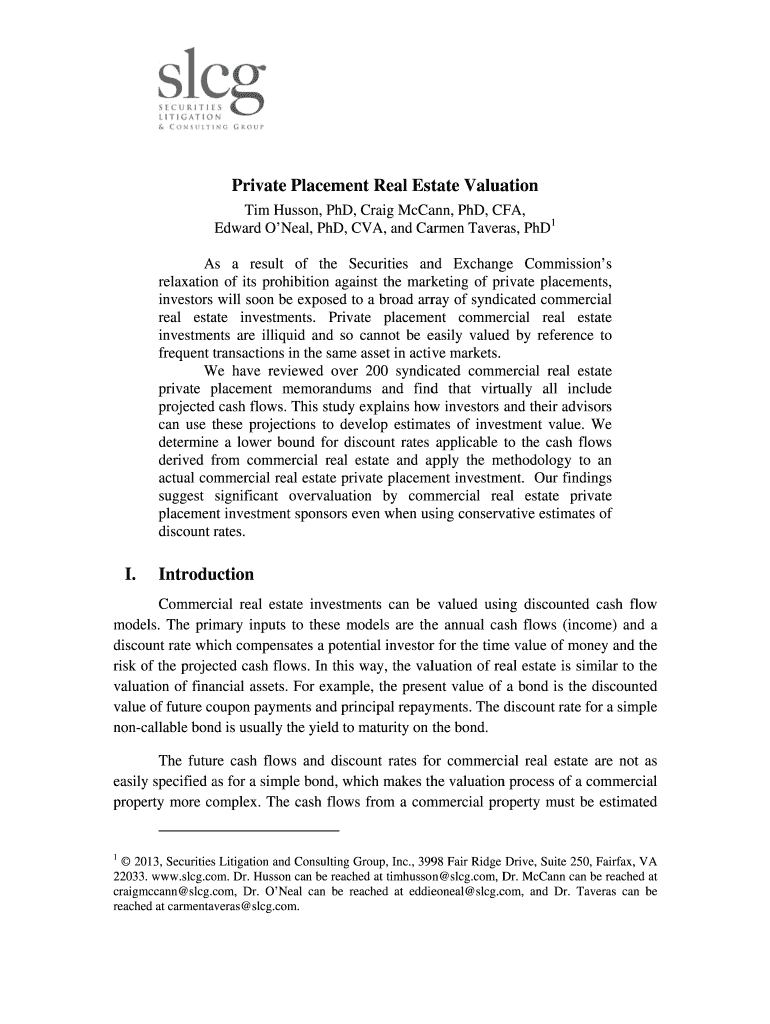 slcg
SECURITIES LITIGATION & CONSULTING GROUP

Private Placement Real Estate Valuation
Tim Husson, PhD, Craig McCann, PhD, CFA, Edward O'Neal, PhD, CVA, and Carmen Taveras, PhD$^1$

As a result of the Securities and Exchange Commission's relaxation of its prohibition against the marketing of private placements, investors will soon be exposed to a broad array of syndicated commercial real estate investments. Private placement commercial real estate investments are illiquid and so cannot be easily valued by reference to frequent transactions in the same asset in active markets.

We have reviewed over 200 syndicated commercial real estate private placement memorandums and find that virtually all include projected cash flows. This study explains how investors and their advisors can use these projections to develop estimates of investment value. We determine a lower bound for discount rates applicable to the cash flows derived from commercial real estate and apply the methodology to an actual commercial real estate private placement investment. Our findings suggest significant overvaluation by commercial real estate private placement investment sponsors even when using conservative estimates of discount rates.

I. Introduction

Commercial real estate investments can be valued using discounted cash flow models. The primary inputs to these models are the annual cash flows (income) and a discount rate which compensates a potential investor for the time value of money and the risk of the projected cash flows. In this way, the valuation of real estate is similar to the valuation of financial assets. For example, the present value of a bond is the discounted value of future coupon payments and principal repayments. The discount rate for a simple non-callable bond is usually the yield to maturity on the bond.

The future cash flows and discount rates for commercial real estate are not as easily specified as for a simple bond, which makes the valuation process of a commercial property more complex. The cash flows from a commercial property must be estimated

$^1$ © 2013, Securities Litigation and Consulting Group, Inc., 3998 Fair Ridge Drive, Suite 250, Fairfax, VA 22033. www.slcg.com. Dr. Husson can be reached at timhusson@slcg.com, Dr. McCann can be reached at craigmccann@slcg.com, Dr. O'Neal can be reached at eddieoneal@slcg.com, and Dr. Taveras can be reached at carmentaveras@slcg.com.